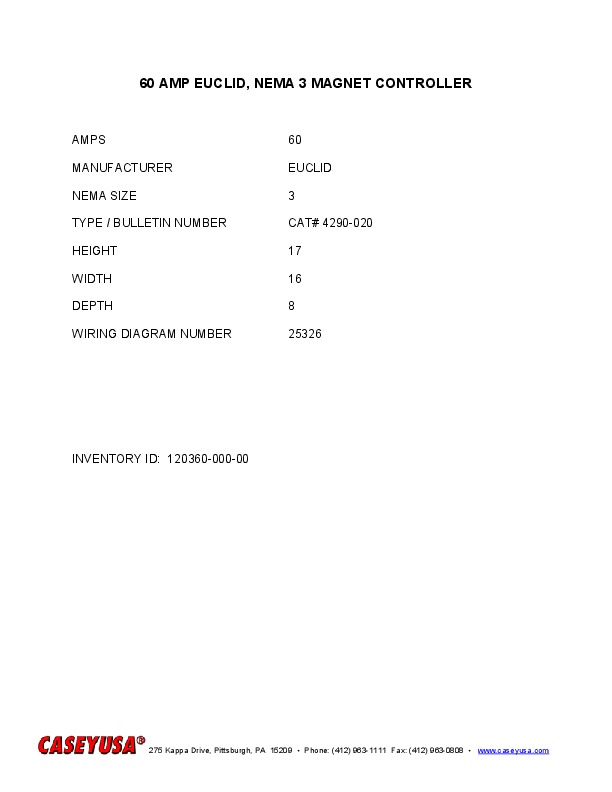 60 AMP EUCLID, NEMA 3 MAGNET CONTROLLER

AMPS 60
MANUFACTURER EUCLID
NEMA SIZE 3
TYPE / BULLETIN NUMBER CAT# 4290-020
HEIGHT 17
WIDTH 16
DEPTH 8
WIRING DIAGRAM NUMBER 25326

INVENTORY ID: 120360-000-00

CASEYUSA® 275 Kappa Drive, Pittsburgh, PA 15209 • Phone: (412) 963-1111 Fax: (412) 963-0808 • www.caseyusa.com